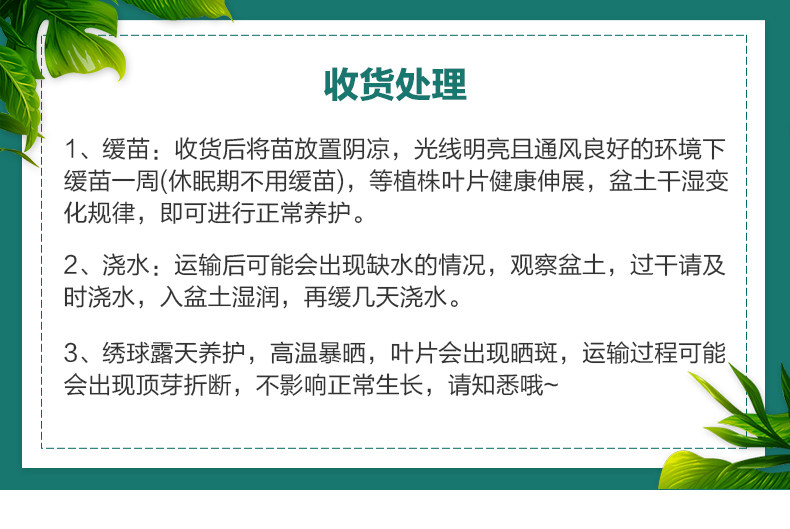 收货处理

1、缓苗：收货后将苗放置阴凉，光线明亮且通风良好的环境下缓苗一周(休眠期不用缓苗)，等植株叶片健康伸展，盆土干湿变化规律，即可进行正常养护。

2、浇水：运输后可能会出现缺水的情况，观察盆土，过干请及时浇水，入盆土湿润，再缓几天浇水。

3、绣球露天养护，高温暴晒，叶片会出现晒斑，运输过程可能会出现顶芽折断，不影响正常生长，请知悉哦~